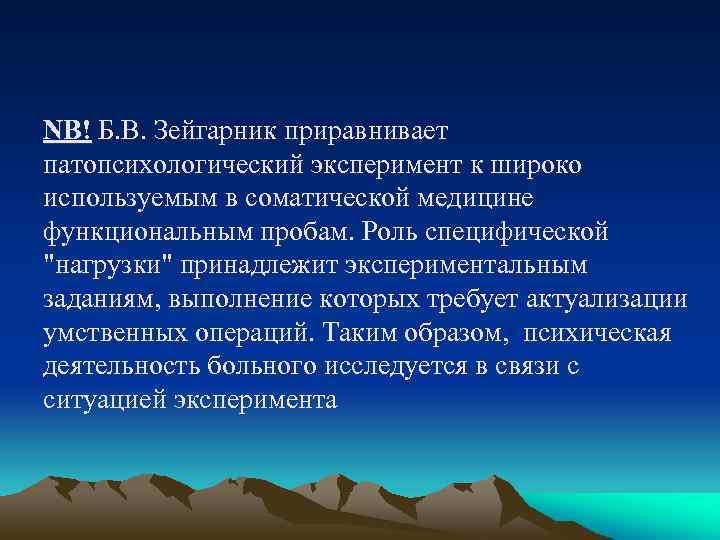 NB! Б.В. Зейгарник приравнивает патопсихологический эксперимент к широко используемым в соматической медицине функциональным пробам. Роль специфической "нагрузки" принадлежит экспериментальным заданиям, выполнение которых требует актуализации умственных операций. Таким образом, психическая деятельность больного исследуется в связи с ситуацией эксперимента